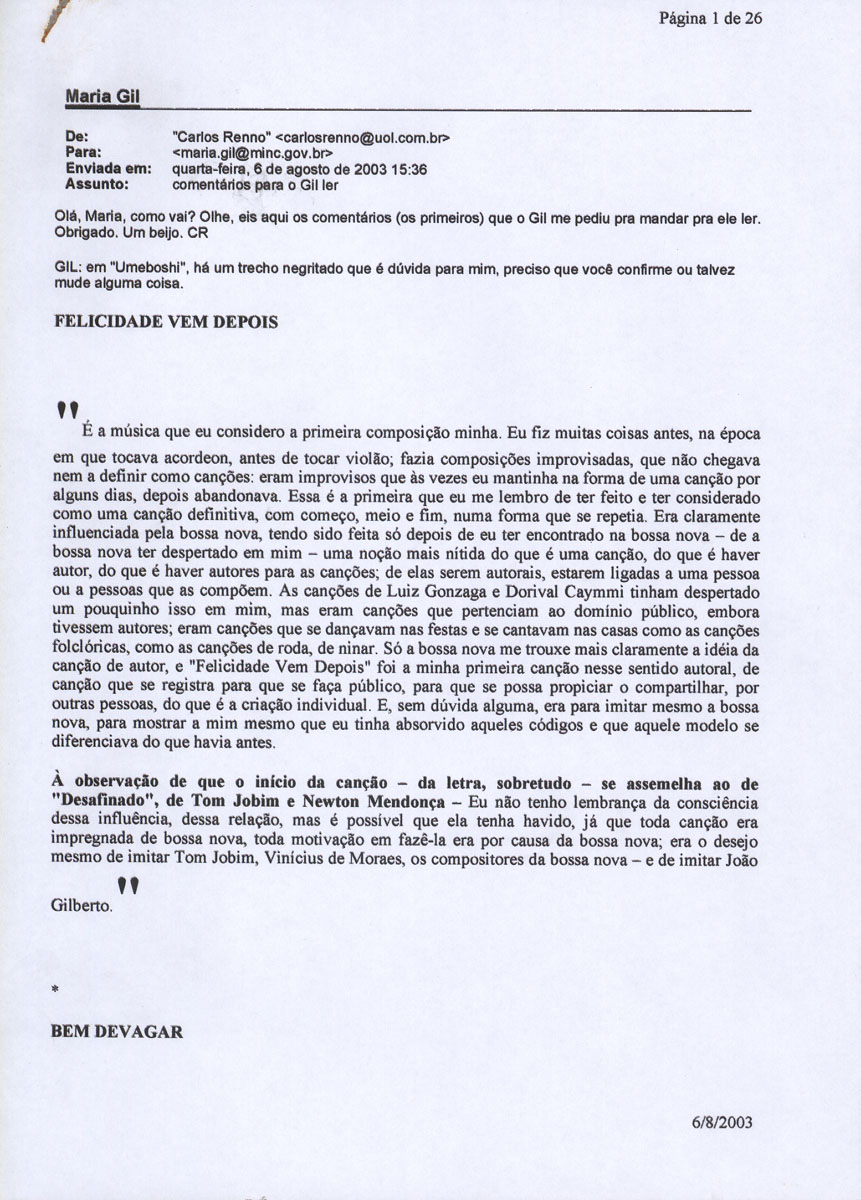 Página 1 de 26

Maria Gil

De: "Carlos Renno" <carlosrenno@uol.com.br>
Para: <maria.gil@minc.gov.br>
Enviada em: quarta-feira, 6 de agosto de 2003 15:36
Assunto: comentários para o Gil ler

Olá, Maria, como vai? Olhe, eis aqui os comentários (os primeiros) que o Gil me pediu pra mandar pra ele ler. Obrigado. Um beijo. CR

GIL: em "Umeboshi", há um trecho negritado que é dúvida para mim, preciso que você confirme ou talvez mude alguma coisa.

FELICIDADE VEM DEPOIS

" É a música que eu considero a primeira composição minha. Eu fiz muitas coisas antes, na época em que tocava acordeon, antes de tocar violão; fazia composições improvisadas, que não chegava nem a definir como canções: eram improvisos que às vezes eu mantinha na forma de uma canção por alguns dias, depois abandonava. Essa é a primeira que eu me lembro de ter feito e ter considerado como uma canção definitiva, com começo, meio e fim, numa forma que se repetia. Era claramente influenciada pela bossa nova, tendo sido feita só depois de eu ter encontrado na bossa nova – de a bossa nova ter despertado em mim – uma noção mais nítida do que é uma canção, do que é haver autor, do que é haver autores para as canções; de elas serem autorais, estarem ligadas a uma pessoa ou a pessoas que as compõem. As canções de Luiz Gonzaga e Dorival Caymmi tinham despertado um pouquinho isso em mim, mas eram canções que pertenciam ao domínio público, embora tivessem autores; eram canções que se dançavam nas festas e se cantavam nas casas como as canções folclóricas, como as canções de roda, de ninar. Só a bossa nova me trouxe mais claramente a idéia da canção de autor, e "Felicidade Vem Depois" foi a minha primeira canção nesse sentido autoral, de canção que se registra para que se faça público, para que se possa propiciar o compartilhar, por outras pessoas, do que é a criação individual. E, sem dúvida alguma, era para imitar mesmo a bossa nova, para mostrar a mim mesmo que eu tinha absorvido aqueles códigos e que aquele modelo se diferenciava do que havia antes.

À observação de que o início da canção – da letra, sobretudo – se assemelha ao de "Desafinado", de Tom Jobim e Newton Mendonça – Eu não tenho lembrança da consciência dessa influência, dessa relação, mas é possível que ela tenha havido, já que toda canção era impregnada de bossa nova, toda motivação em fazê-la era por causa da bossa nova; era o desejo mesmo de imitar Tom Jobim, Vinícius de Moraes, os compositores da bossa nova – e de imitar João Gilberto. "

*

BEM DEVAGAR

6/8/2003